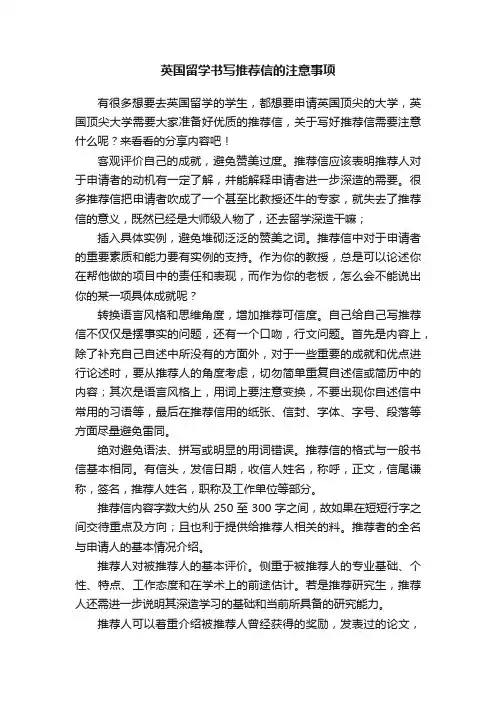 英国留学书写推荐信的注意事项

有很多想要去英国留学的学生，都想要申请英国顶尖的大学，英国顶尖大学需要大家准备好优质的推荐信，关于写好推荐信需要注意什么呢？来看看的分享内容吧！

客观评价自己的成就，避免赞美过度。推荐信应该表明推荐人对于申请者的动机有一定了解，并能解释申请者进一步深造的需要。很多推荐信把申请者吹成了一个甚至比教授还牛的专家，就失去了推荐信的意义，既然已经是大师级人物了，还去留学深造干嘛；

插入具体实例，避免堆砌泛泛的赞美之词。推荐信中对于申请者的重要素质和能力要有实例的支持。作为你的教授，总是可以论述你在帮他做的项目中的责任和表现，而作为你的老板，怎么会不能说出你的某一项具体成就呢？

转换语言风格和思维角度，增加推荐可信度。自己给自己写推荐信不仅仅是摆事实的问题，还有一个口吻，行文问题。首先是内容上，除了补充自己自述中所没有的方面外，对于一些重要的成就和优点进行论述时，要从推荐人的角度考虑，切勿简单重复自述信或简历中的内容；其次是语言风格上，用词上要注意变换，不要出现你自述信中常用的习语等，最后在推荐信用的纸张、信封、字体、字号、段落等方面尽量避免雷同。

绝对避免语法、拼写或明显的用词错误。推荐信的格式与一般书信基本相同。有信头，发信日期，收信人姓名，称呼，正文，信尾谦称，签名，推荐人姓名，职称及工作单位等部分。

推荐信内容字数大约从 250 至 300 字之间，故如果在短短行字之间交待重点及方向；且也利于提供给推荐人相关的料。推荐者的全名与申请人的基本情况介绍。

推荐人对被推荐人的基本评价。侧重于被推荐人的专业基础、个性、特点、工作态度和在学术上的前途估计。若是推荐研究生，推荐人还需进一步说明其深造学习的基础和当前所具备的研究能力。

推荐人可以着重介绍被推荐人曾经获得的奖励，发表过的论文，